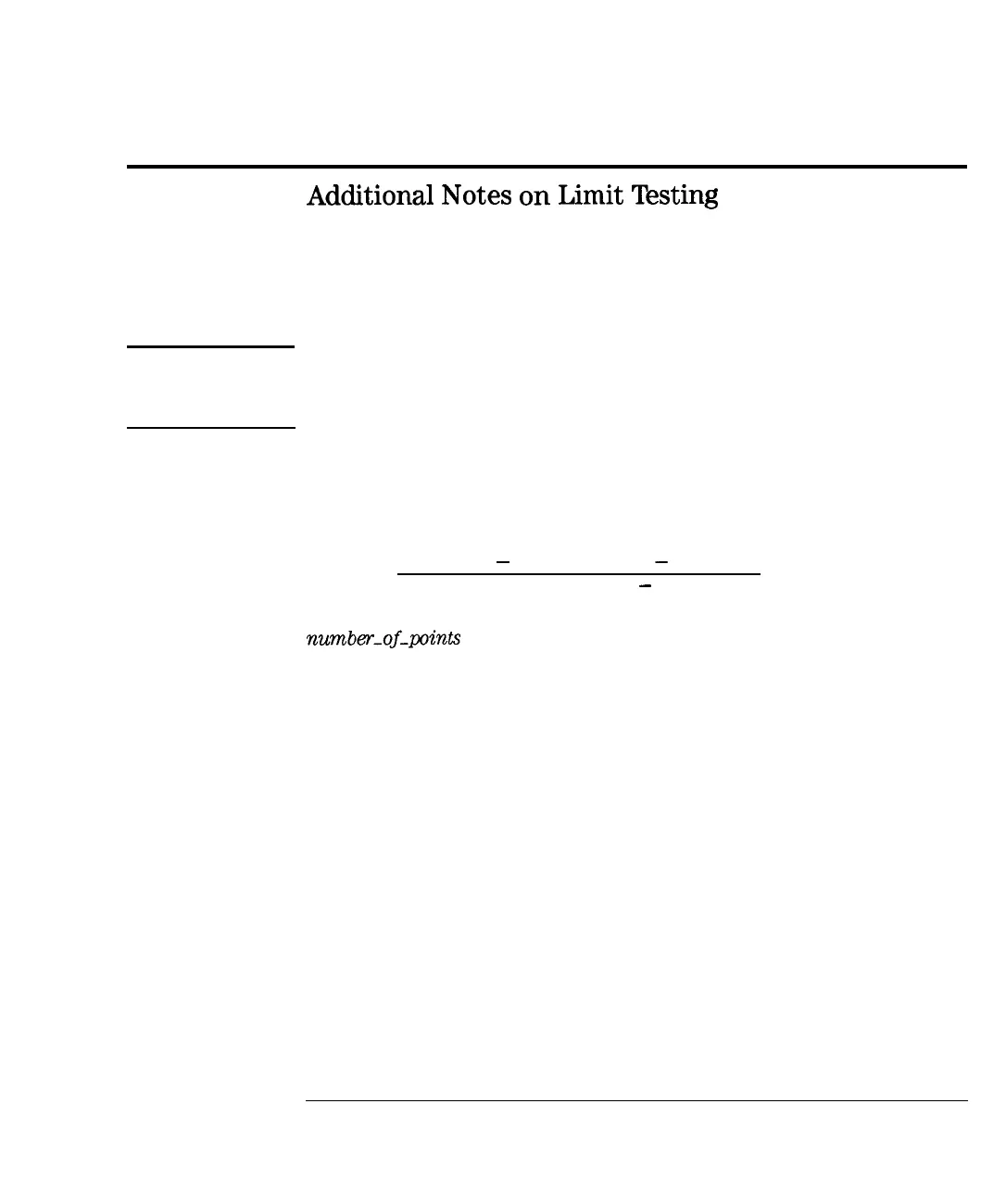 Additional Notes on Limit Testing

number_of_points